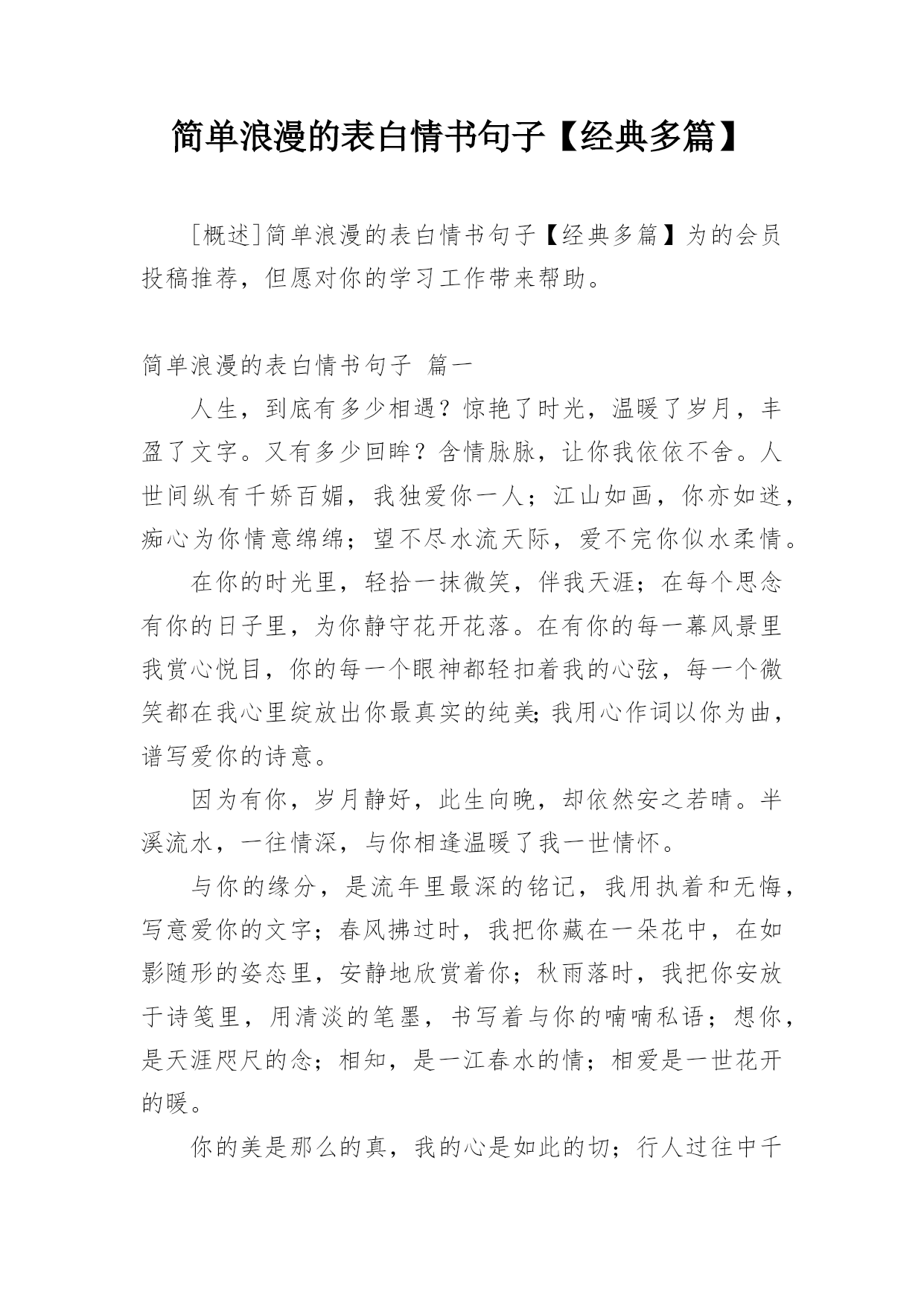 简单浪漫的表白情书句子【经典多篇】

[概述]简单浪漫的表白情书句子【经典多篇】为的会员投稿推荐，但愿对你的学习工作带来帮助。

简单浪漫的表白情书句子 篇一

人生，到底有多少相遇？惊艳了时光，温暖了岁月，丰盈了文字。又有多少回眸？含情脉脉，让你我依依不舍。人世间纵有千娇百媚，我独爱你一人；江山如画，你亦如迷，痴心为你情意绵绵；望不尽水流天际，爱不完你似水柔情。

在你的时光里，轻拾一抹微笑，伴我天涯；在每个思念有你的日子里，为你静守花开花落。在有你的每一幕风景里我赏心悦目，你的每一个眼神都轻扣着我的心弦，每一个微笑都在我心里绽放出你最真实的纯美;我用心作词以你为曲，谱写爱你的诗意。

因为有你，岁月静好，此生向晚，却依然安之若晴。半溪流水，一往情深，与你相逢温暖了我一世情怀。

与你的缘分，是流年里最深的铭记，我用执着和无悔，写意爱你的文字；春风拂过时，我把你藏在一朵花中，在如影随形的姿态里，安静地欣赏着你；秋雨落时，我把你安放于诗笺里，用清淡的笔墨，书写着与你的喃喃私语；想你，是天涯咫尺的念；相知，是一江春水的情；相爱是一世花开的暖。

你的美是那么的真，我的心是如此的切；行人过往中千